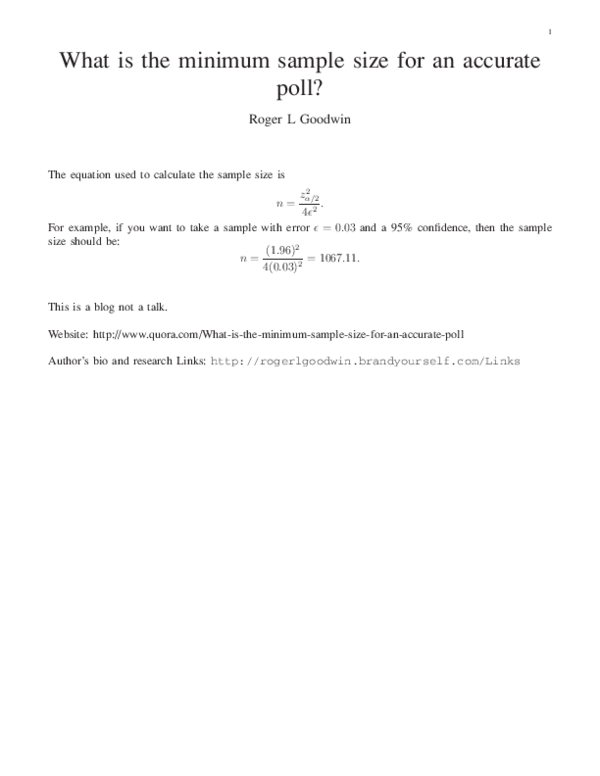 1

What is the minimum sample size for an accurate poll?

Roger L Goodwin

The equation used to calculate the sample size is

$n = \frac{z_{\alpha/2}^2}{4\epsilon^2}.$

For example, if you want to take a sample with error $\epsilon = 0.03$ and a 95% confidence, then the sample size should be:

$n = \frac{(1.96)^2}{4(0.03)^2} = 1067.11.$

This is a blog not a talk.

Website: http://www.quora.com/What-is-the-minimum-sample-size-for-an-accurate-poll

Author's bio and research Links: http://rogerlgoodwin.brandyourself.com/Links